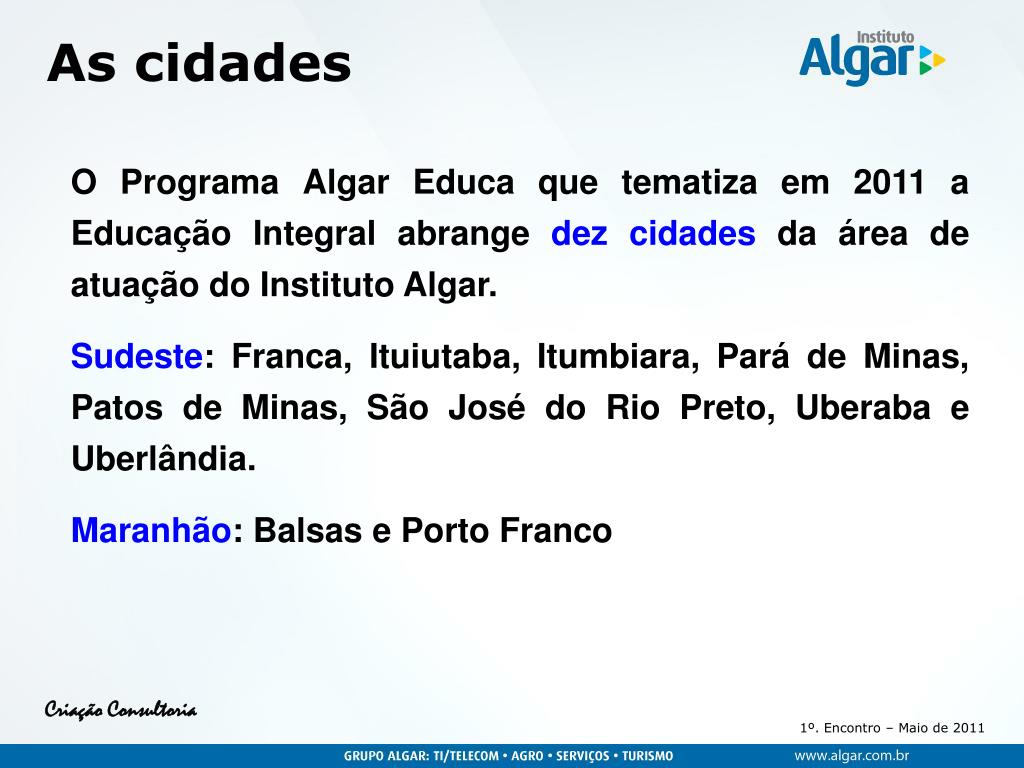 As cidades

Instituto Algar

O Programa Algar Educa que tematiza em 2011 a Educação Integral abrange dez cidades da área de atuação do Instituto Algar.

Sudeste: Franca, Ituiutaba, Itumbiara, Pará de Minas, Patos de Minas, São José do Rio Preto, Uberaba e Uberlândia.

Maranhão: Balsas e Porto Franco

Criação Consultoria

1º. Encontro – Maio de 2011

GRUPO ALGAR: TI/TELECOM • AGRO • SERVIÇOS • TURISMO

www.algar.com.br